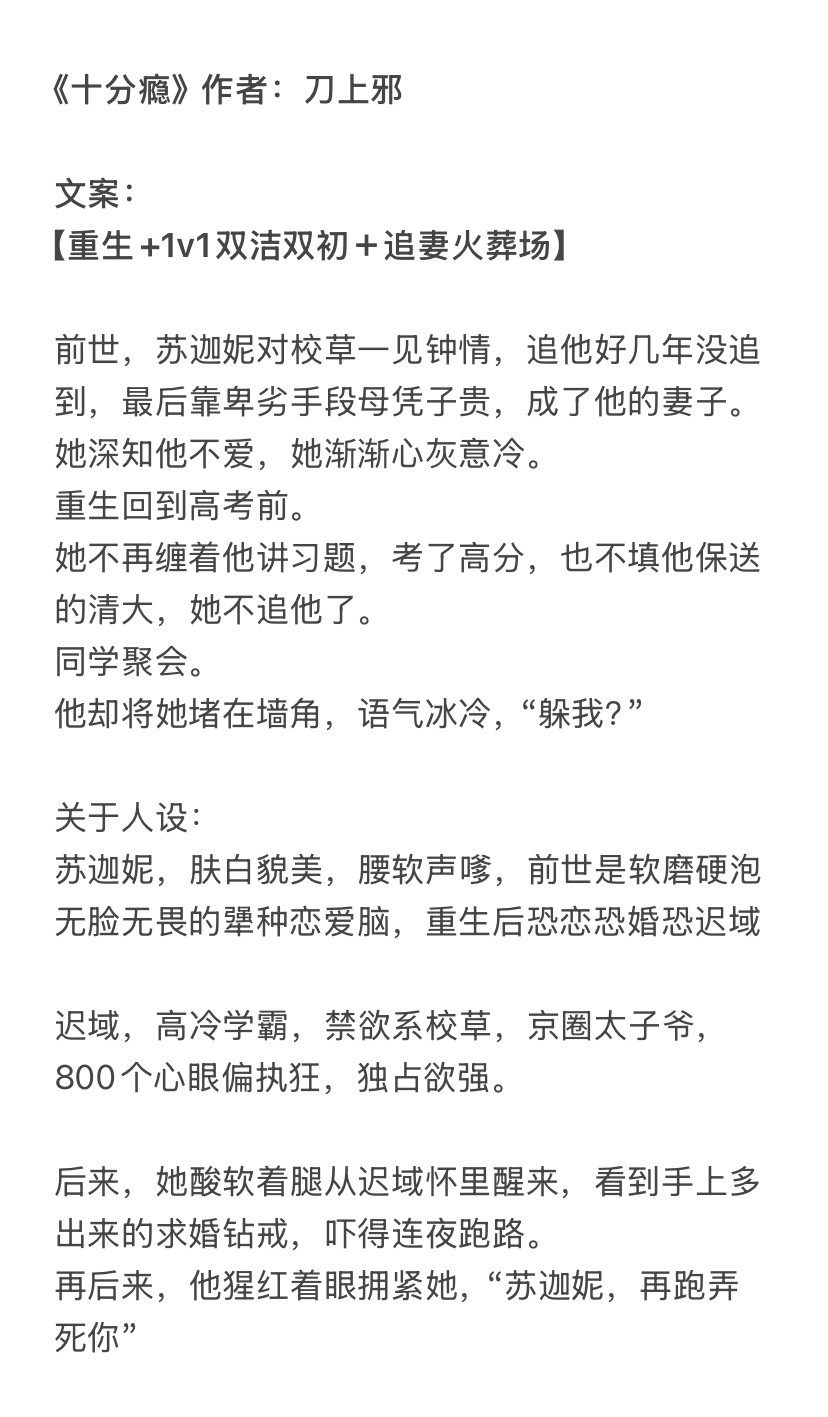 《十分瘾》作者：刀上邪

文案：
【重生+1v1双洁双初＋追妻火葬场】

前世，苏迦妮对校草一见钟情，追他好几年没追到，最后靠卑劣手段母凭子贵，成了他的妻子。
她深知他不爱，她渐渐心灰意冷。
重生回到高考前。
她不再缠着他讲习题，考了高分，也不填他保送的清大，她不追他了。
同学聚会。
他却将她堵在墙角，语气冰冷，“躲我？”

关于人设：
苏迦妮，肤白貌美，腰软声嗲，前世是软磨硬泡无脸无畏的犟种恋爱脑，重生后恐恋恐婚恐迟域

迟域，高冷学霸，禁欲系校草，京圈太子爷，800个心眼偏执狂，独占欲强。

后来，她酸软着腿从迟域怀里醒来，看到手上多出来的求婚钻戒，吓得连夜跑路。
再后来，他猩红着眼拥紧她，“苏迦妮，再跑弄死你”